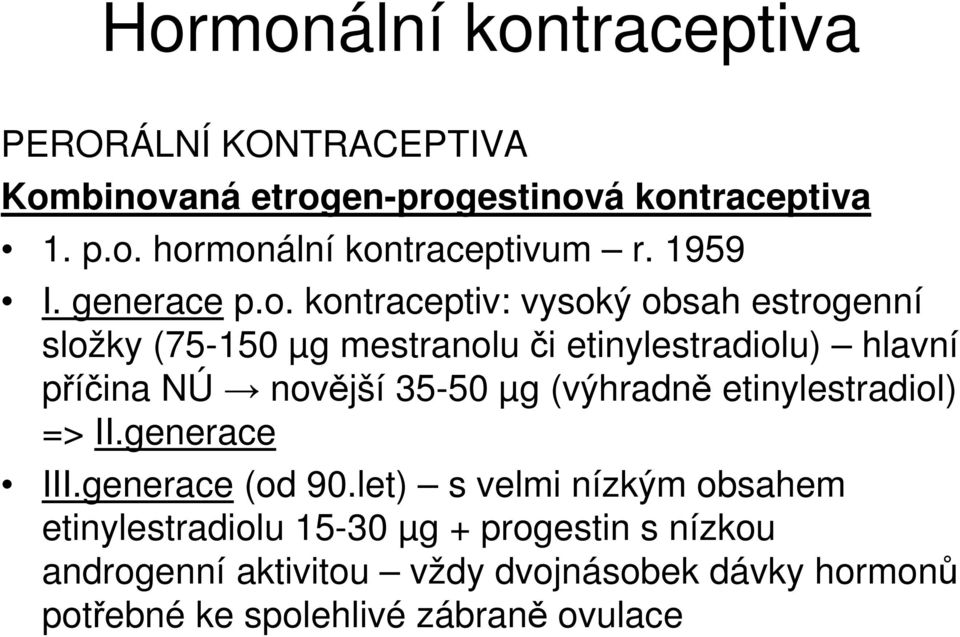 Hormonální kontraceptiva

PERORÁLNÍ KONTRACEPTIVA

Kombinovaná etrogen-progestinová kontraceptiva

• 1. p.o. hormonální kontraceptivum – r. 1959

• I. generace p.o. kontraceptiv: vysoký obsah estrogenní složky (75-150 µg mestranolu či etinylestradiolu) – hlavní příčina NÚ → novější 35-50 µg (výhradně etinylestradiol) => II.generace

• III.generace (od 90.let) – s velmi nízkým obsahem etinylestradiolu 15-30 µg + progestin s nízkou androgenní aktivitou – vždy dvojnásobek dávky hormonů potřebné ke spolehlivé zábraně ovulace